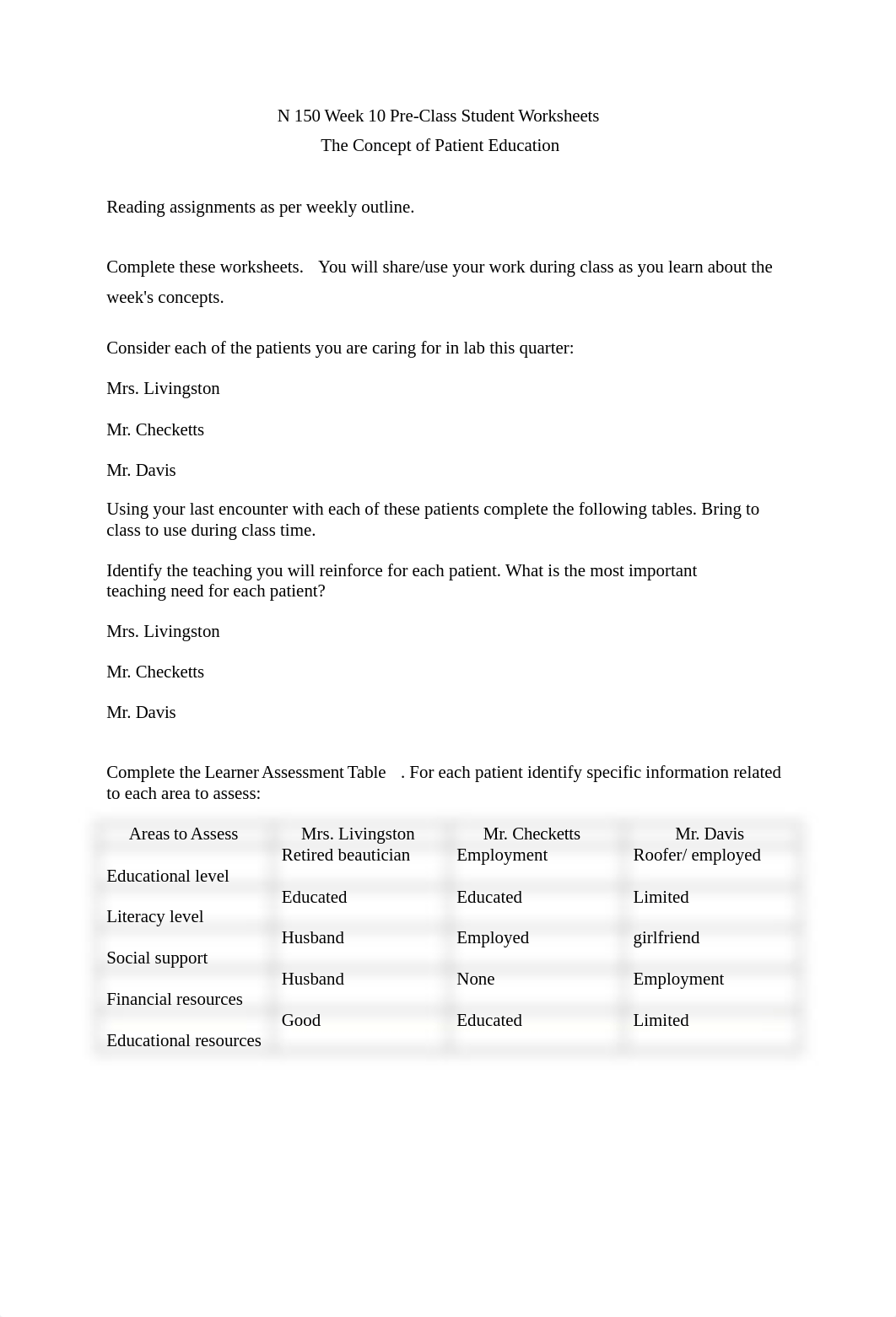 N 150 Week 10 Pre-Class Student Worksheets
The Concept of Patient Education

Reading assignments as per weekly outline.

Complete these worksheets. You will share/use your work during class as you learn about the week's concepts.

Consider each of the patients you are caring for in lab this quarter:

Mrs. Livingston

Mr. Checketts

Mr. Davis

Using your last encounter with each of these patients complete the following tables. Bring to class to use during class time.

Identify the teaching you will reinforce for each patient. What is the most important teaching need for each patient?

Mrs. Livingston

Mr. Checketts

Mr. Davis

Complete the Learner Assessment Table . For each patient identify specific information related to each area to assess:

| Areas to Assess | Mrs. Livingston | Mr. Checketts | Mr. Davis |
|---|---|---|---|
| Educational level | Retired beautician | Employment | Roofer/ employed |
| Literacy level | Educated | Educated | Limited |
| Social support | Husband | Employed | girlfriend |
| Financial resources | Husband | None | Employment |
| Educational resources | Good | Educated | Limited |